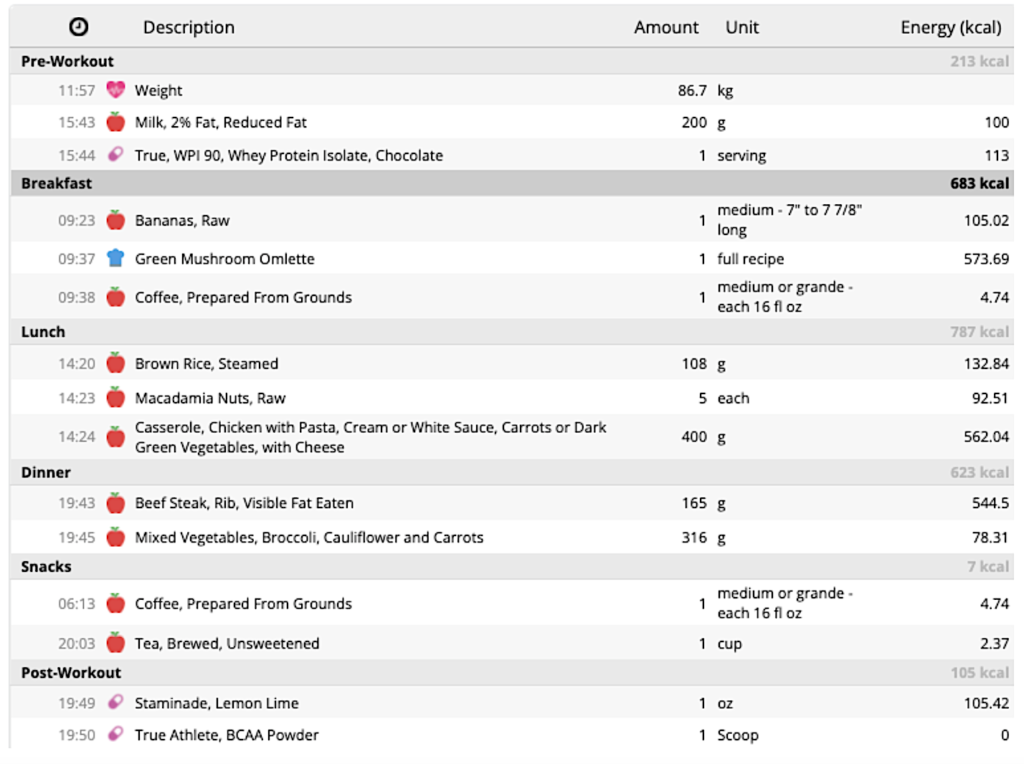 | | Description | Amount | Unit | Energy (kcal) |
|---|---|---|---|---|
| **Pre-Workout** | | | | 213 kcal |
| 11:57 | Weight | 86.7 | kg | |
| 15:43 | Milk, 2% Fat, Reduced Fat | 200 | g | 100 |
| 15:44 | True, WPI 90, Whey Protein Isolate, Chocolate | 1 | serving | 113 |
| **Breakfast** | | | | **683 kcal** |
| 09:23 | Bananas, Raw | 1 | medium - 7" to 7 7/8" long | 105.02 |
| 09:37 | Green Mushroom Omlette | 1 | full recipe | 573.69 |
| 09:38 | Coffee, Prepared From Grounds | 1 | medium or grande - each 16 fl oz | 4.74 |
| **Lunch** | | | | 787 kcal |
| 14:20 | Brown Rice, Steamed | 108 | g | 132.84 |
| 14:23 | Macadamia Nuts, Raw | 5 | each | 92.51 |
| 14:24 | Casserole, Chicken with Pasta, Cream or White Sauce, Carrots or Dark Green Vegetables, with Cheese | 400 | g | 562.04 |
| **Dinner** | | | | 623 kcal |
| 19:43 | Beef Steak, Rib, Visible Fat Eaten | 165 | g | 544.5 |
| 19:45 | Mixed Vegetables, Broccoli, Cauliflower and Carrots | 316 | g | 78.31 |
| **Snacks** | | | | 7 kcal |
| 06:13 | Coffee, Prepared From Grounds | 1 | medium or grande - each 16 fl oz | 4.74 |
| 20:03 | Tea, Brewed, Unsweetened | 1 | cup | 2.37 |
| **Post-Workout** | | | | 105 kcal |
| 19:49 | Staminade, Lemon Lime | 1 | oz | 105.42 |
| 19:50 | True Athlete, BCAA Powder | 1 | Scoop | 0 |